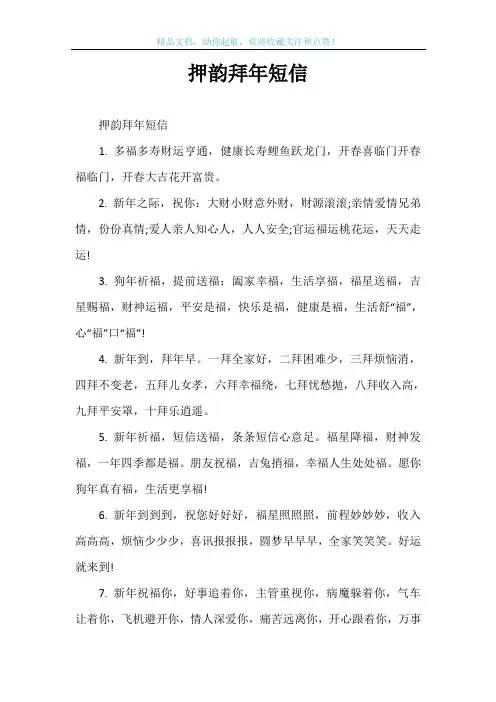 精品文档，助你起航，欢迎收藏关注和点赞！

押韵拜年短信

押韵拜年短信

1. 多福多寿财运亨通，健康长寿鲤鱼跃龙门，开春喜临门开春福临门，开春大吉花开富贵。

2. 新年之际，祝你：大财小财意外财，财源滚滚;亲情爱情兄弟情，份份真情;爱人亲人知心人，人人安全;官运福运桃花运，天天走运!

3. 狗年祈福，提前送福：阖家幸福，生活享福，福星送福，吉星赐福，财神运福，平安是福，快乐是福，健康是福，生活舒“福”，心“福”口“福”!

4. 新年到，拜年早。一拜全家好，二拜困难少，三拜烦恼消，四拜不变老，五拜儿女孝，六拜幸福绕，七拜忧愁抛，八拜收入高，九拜平安罩，十拜乐逍遥。

5. 新年祈福，短信送福，条条短信心意足。福星降福，财神发福，一年四季都是福。朋友祝福，吉兔捎福，幸福人生处处福。愿你狗年真有福，生活更享福!

6. 新年到到到，祝您好好好，福星照照照，前程妙妙妙，收入高高高，烦恼少少少，喜讯报报报，圆梦早早早，全家笑笑笑。好运就来到!

7. 新年祝福你，好事追着你，主管重视你，病魔躲着你，气车让着你，飞机避开你，情人深爱你，痛苦远离你，开心跟着你，万事